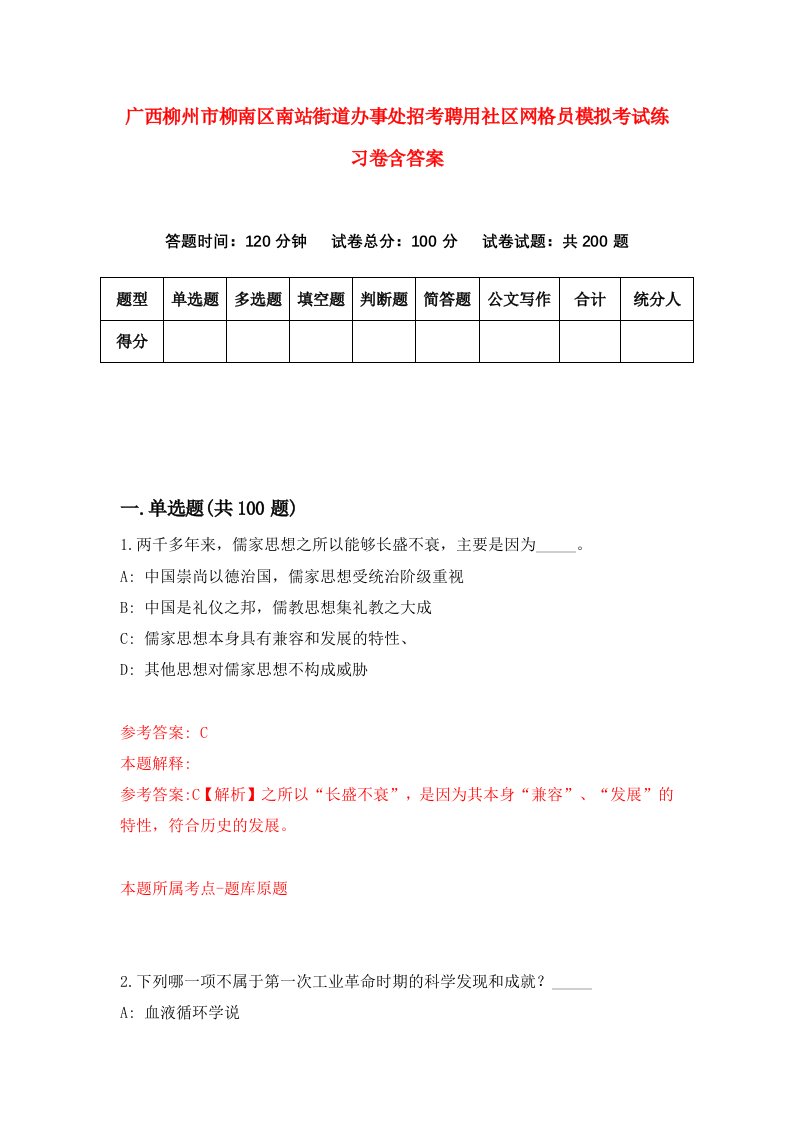 广西柳州市柳南区南站街道办事处招考聘用社区网格员模拟考试练习卷含答案

答题时间：120 分钟　　试卷总分：100 分　　试卷试题：共 200 题

| 题型 | 单选题 | 多选题 | 填空题 | 判断题 | 简答题 | 公文写作 | 合计 | 统分人 |
|---|---|---|---|---|---|---|---|---|
| 得分 | | | | | | | | |

一.单选题(共 100 题)

1.两千多年来，儒家思想之所以能够长盛不衰，主要是因为_____。

A: 中国崇尚以德治国，儒家思想受统治阶级重视

B: 中国是礼仪之邦，儒教思想集礼教之大成

C: 儒家思想本身具有兼容和发展的特性、

D: 其他思想对儒家思想不构成威胁

参考答案: C

本题解释:

参考答案:C【解析】之所以“长盛不衰”，是因为其本身“兼容”、“发展”的特性，符合历史的发展。

本题所属考点-题库原题

2.下列哪一项不属于第一次工业革命时期的科学发现和成就？_____

A: 血液循环学说